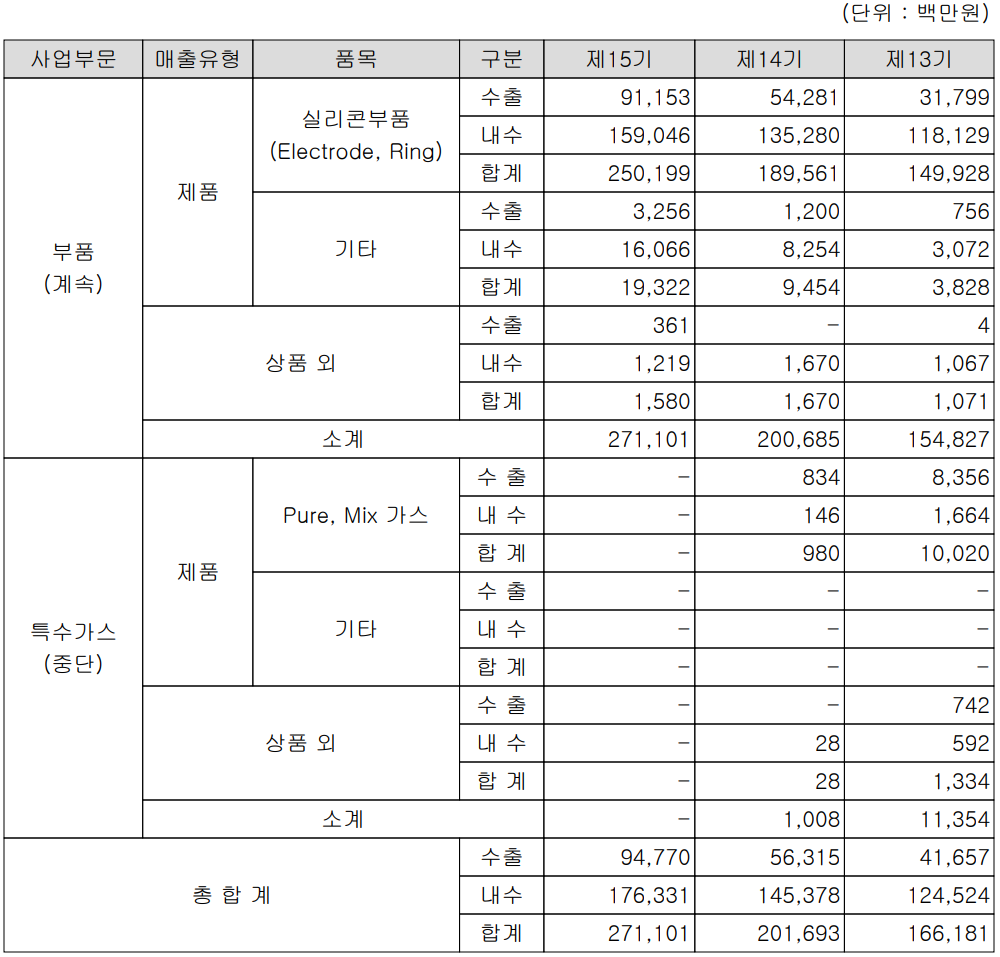 (단위 : 백만원)

| 사업부문 | 매출유형 | 품목 | 구분 | 제15기 | 제14기 | 제13기 |
|---|---|---|---|---|---|---|
| 부품 (계속) | 제품 | 실리콘부품 (Electrode, Ring) | 수출 | 91,153 | 54,281 | 31,799 |
| | | | 내수 | 159,046 | 135,280 | 118,129 |
| | | | 합계 | 250,199 | 189,561 | 149,928 |
| | | 기타 | 수출 | 3,256 | 1,200 | 756 |
| | | | 내수 | 16,066 | 8,254 | 3,072 |
| | | | 합계 | 19,322 | 9,454 | 3,828 |
| | 상품 외 | | 수출 | 361 | - | 4 |
| | | | 내수 | 1,219 | 1,670 | 1,067 |
| | | | 합계 | 1,580 | 1,670 | 1,071 |
| | 소계 | | | 271,101 | 200,685 | 154,827 |
| 특수가스 (중단) | 제품 | Pure, Mix 가스 | 수 출 | - | 834 | 8,356 |
| | | | 내 수 | - | 146 | 1,664 |
| | | | 합 계 | - | 980 | 10,020 |
| | | 기타 | 수 출 | - | - | - |
| | | | 내 수 | - | - | - |
| | | | 합 계 | - | - | - |
| | 상품 외 | | 수 출 | - | - | 742 |
| | | | 내 수 | - | 28 | 592 |
| | | | 합 계 | - | 28 | 1,334 |
| | 소계 | | | - | 1,008 | 11,354 |
| 총 합 계 | | | 수출 | 94,770 | 56,315 | 41,657 |
| | | | 내수 | 176,331 | 145,378 | 124,524 |
| | | | 합계 | 271,101 | 201,693 | 166,181 |